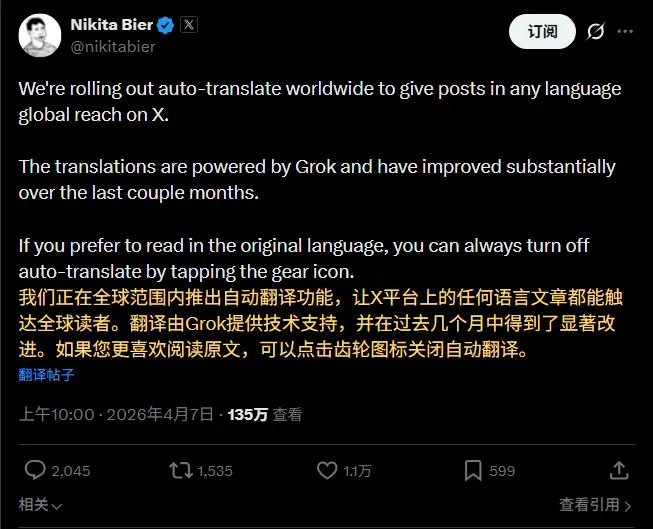 Nikita Bier
@nikitabier

订阅

We're rolling out auto-translate worldwide to give posts in any language global reach on X.

The translations are powered by Grok and have improved substantially over the last couple months.

If you prefer to read in the original language, you can always turn off auto-translate by tapping the gear icon.
我们正在全球范围内推出自动翻译功能，让X平台上的任何语言文章都能触达全球读者。翻译由Grok提供技术支持，并在过去几个月中得到了显著改进。如果您更喜欢阅读原文，可以点击齿轮图标关闭自动翻译。
翻译帖子

上午10:00 · 2026年4月7日 · 135万 查看

2,045 1,535 1.1万 599

相关

查看引用